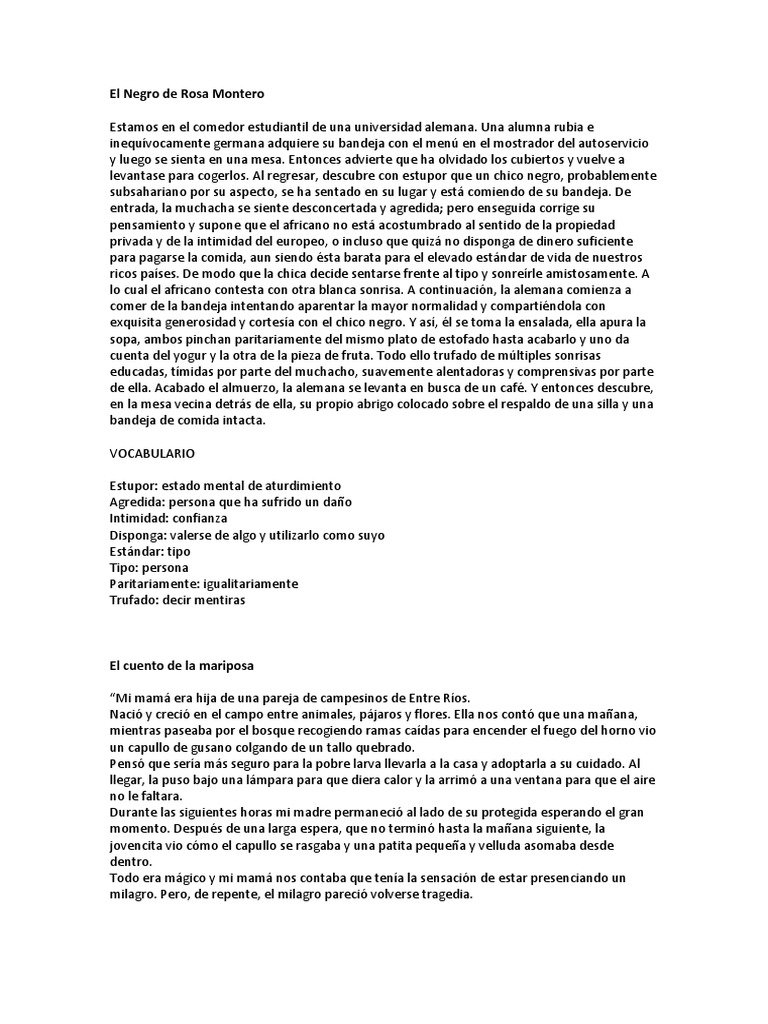 El Negro de Rosa Montero

Estamos en el comedor estudiantil de una universidad alemana. Una alumna rubia e inequívocamente germana adquiere su bandeja con el menú en el mostrador del autoservicio y luego se sienta en una mesa. Entonces advierte que ha olvidado los cubiertos y vuelve a levantase para cogerlos. Al regresar, descubre con estupor que un chico negro, probablemente subsahariano por su aspecto, se ha sentado en su lugar y está comiendo de su bandeja. De entrada, la muchacha se siente desconcertada y agredida; pero enseguida corrige su pensamiento y supone que el africano no está acostumbrado al sentido de la propiedad privada y de la intimidad del europeo, o incluso que quizá no disponga de dinero suficiente para pagarse la comida, aun siendo ésta barata para el elevado estándar de vida de nuestros ricos países. De modo que la chica decide sentarse frente al tipo y sonreírle amistosamente. A lo cual el africano contesta con otra blanca sonrisa. A continuación, la alemana comienza a comer de la bandeja intentando aparentar la mayor normalidad y compartiéndola con exquisita generosidad y cortesía con el chico negro. Y así, él se toma la ensalada, ella apura la sopa, ambos pinchan paritariamente del mismo plato de estofado hasta acabarlo y uno da cuenta del yogur y la otra de la pieza de fruta. Todo ello trufado de múltiples sonrisas educadas, tímidas por parte del muchacho, suavemente alentadoras y comprensivas por parte de ella. Acabado el almuerzo, la alemana se levanta en busca de un café. Y entonces descubre, en la mesa vecina detrás de ella, su propio abrigo colocado sobre el respaldo de una silla y una bandeja de comida intacta.

VOCABULARIO

Estupor: estado mental de aturdimiento
Agredida: persona que ha sufrido un daño
Intimidad: confianza
Disponga: valerse de algo y utilizarlo como suyo
Estándar: tipo
Tipo: persona
Paritariamente: igualitariamente
Trufado: decir mentiras

El cuento de la mariposa

“Mi mamá era hija de una pareja de campesinos de Entre Ríos.
Nació y creció en el campo entre animales, pájaros y flores. Ella nos contó que una mañana, mientras paseaba por el bosque recogiendo ramas caídas para encender el fuego del horno vio un capullo de gusano colgando de un tallo quebrado.
Pensó que sería más seguro para la pobre larva llevarla a la casa y adoptarla a su cuidado. Al llegar, la puso bajo una lámpara para que diera calor y la arrimó a una ventana para que el aire no le faltara.
Durante las siguientes horas mi madre permaneció al lado de su protegida esperando el gran momento. Después de una larga espera, que no terminó hasta la mañana siguiente, la jovencita vio cómo el capullo se rasgaba y una patita pequeña y velluda asomaba desde dentro.
Todo era mágico y mi mamá nos contaba que tenía la sensación de estar presenciando un milagro. Pero, de repente, el milagro pareció volverse tragedia.